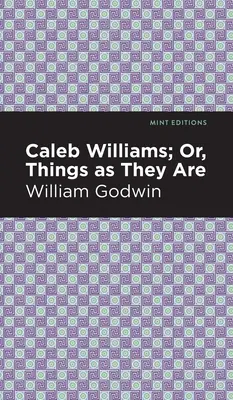 MINT EDITIONS

Caleb Williams; Or, Things as They Are

William Godwin